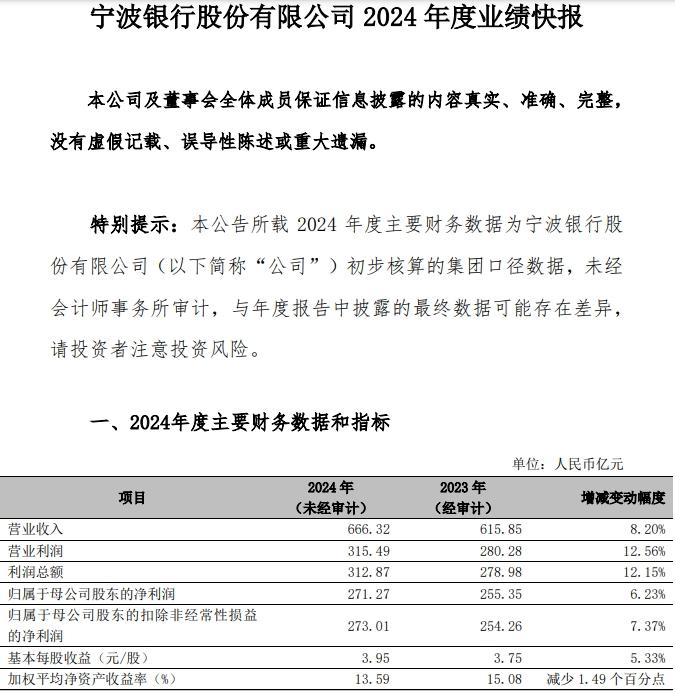 宁波银行股份有限公司 2024 年度业绩快报

本公司及董事会全体成员保证信息披露的内容真实、准确、完整，没有虚假记载、误导性陈述或重大遗漏。

特别提示：本公告所载 2024 年度主要财务数据为宁波银行股份有限公司（以下简称“公司”）初步核算的集团口径数据，未经会计师事务所审计，与年度报告中披露的最终数据可能存在差异，请投资者注意投资风险。

一、2024年度主要财务数据和指标

单位：人民币亿元

| 项目 | 2024 年（未经审计） | 2023 年（经审计） | 增减变动幅度 |
|---|---|---|---|
| 营业收入 | 666.32 | 615.85 | 8.20% |
| 营业利润 | 315.49 | 280.28 | 12.56% |
| 利润总额 | 312.87 | 278.98 | 12.15% |
| 归属于母公司股东的净利润 | 271.27 | 255.35 | 6.23% |
| 归属于母公司股东的扣除非经常性损益的净利润 | 273.01 | 254.26 | 7.37% |
| 基本每股收益（元/股） | 3.95 | 3.75 | 5.33% |
| 加权平均净资产收益率（%） | 13.59 | 15.08 | 减少 1.49 个百分点 |